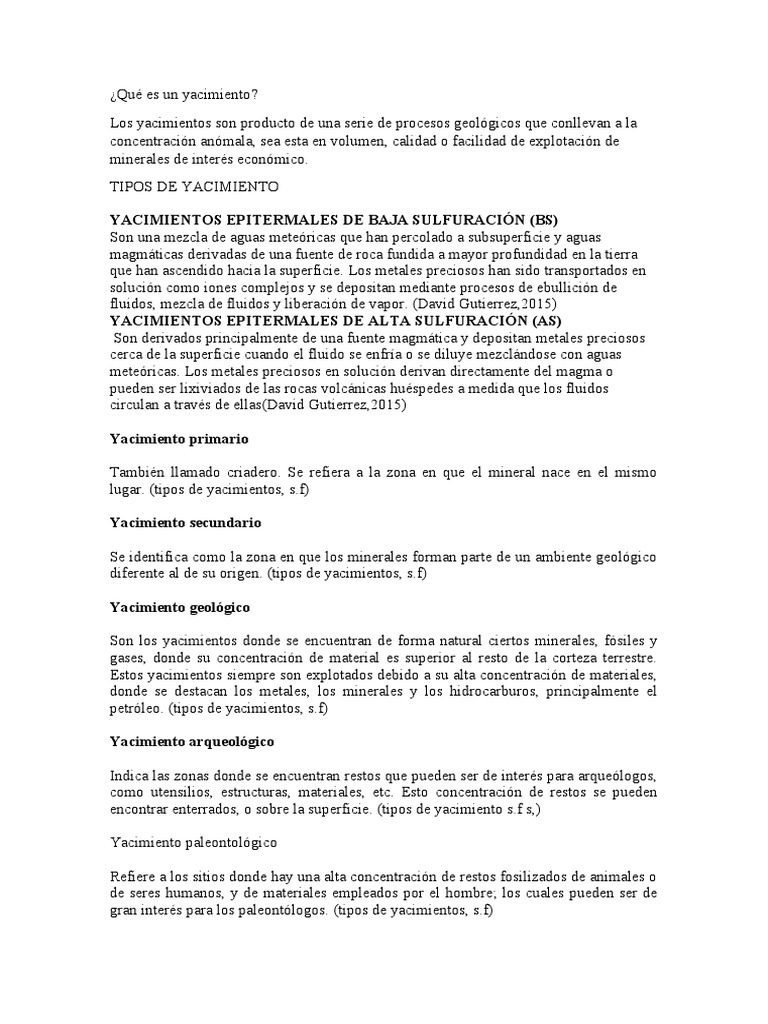 ¿Qué es un yacimiento?

Los yacimientos son producto de una serie de procesos geológicos que conllevan a la concentración anómala, sea esta en volumen, calidad o facilidad de explotación de minerales de interés económico.

TIPOS DE YACIMIENTO

YACIMIENTOS EPITERMALES DE BAJA SULFURACIÓN (BS)
Son una mezcla de aguas meteóricas que han percolado a subsuperficie y aguas magmáticas derivadas de una fuente de roca fundida a mayor profundidad en la tierra que han ascendido hacia la superficie. Los metales preciosos han sido transportados en solución como iones complejos y se depositan mediante procesos de ebullición de fluidos, mezcla de fluidos y liberación de vapor. (David Gutierrez,2015)
YACIMIENTOS EPITERMALES DE ALTA SULFURACIÓN (AS)
Son derivados principalmente de una fuente magmática y depositan metales preciosos cerca de la superficie cuando el fluido se enfría o se diluye mezclándose con aguas meteóricas. Los metales preciosos en solución derivan directamente del magma o pueden ser lixiviados de las rocas volcánicas huéspedes a medida que los fluidos circulan a través de ellas(David Gutierrez,2015)

Yacimiento primario

También llamado criadero. Se refiera a la zona en que el mineral nace en el mismo lugar. (tipos de yacimientos, s.f)

Yacimiento secundario

Se identifica como la zona en que los minerales forman parte de un ambiente geológico diferente al de su origen. (tipos de yacimientos, s.f)

Yacimiento geológico

Son los yacimientos donde se encuentran de forma natural ciertos minerales, fósiles y gases, donde su concentración de material es superior al resto de la corteza terrestre. Estos yacimientos siempre son explotados debido a su alta concentración de materiales, donde se destacan los metales, los minerales y los hidrocarburos, principalmente el petróleo. (tipos de yacimientos, s.f)

Yacimiento arqueológico

Indica las zonas donde se encuentran restos que pueden ser de interés para arqueólogos, como utensilios, estructuras, materiales, etc. Esto concentración de restos se pueden encontrar enterrados, o sobre la superficie. (tipos de yacimiento s.f s,)

Yacimiento paleontológico

Refiere a los sitios donde hay una alta concentración de restos fosilizados de animales o de seres humanos, y de materiales empleados por el hombre; los cuales pueden ser de gran interés para los paleontólogos. (tipos de yacimientos, s.f)